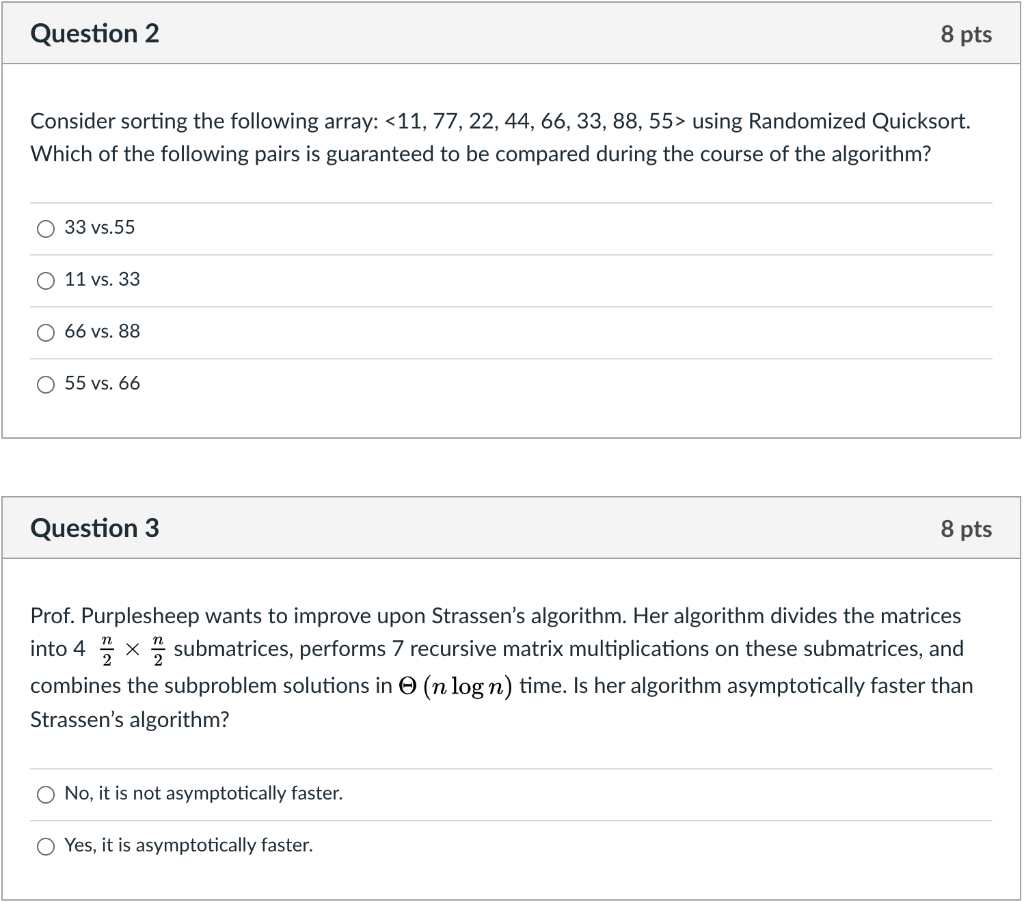 Question 2

8 pts

Consider sorting the following array: <11, 77, 22, 44, 66, 33, 88, 55> using Randomized Quicksort. Which of the following pairs is guaranteed to be compared during the course of the algorithm?

33 vs.55

11 vs. 33

66 vs. 88

55 vs. 66

Question 3

8 pts

Prof. Purplesheep wants to improve upon Strassen's algorithm. Her algorithm divides the matrices into 4 $\frac{n}{2} \times \frac{n}{2}$ submatrices, performs 7 recursive matrix multiplications on these submatrices, and combines the subproblem solutions in $\Theta(n \log n)$ time. Is her algorithm asymptotically faster than Strassen's algorithm?

No, it is not asymptotically faster.

Yes, it is asymptotically faster.